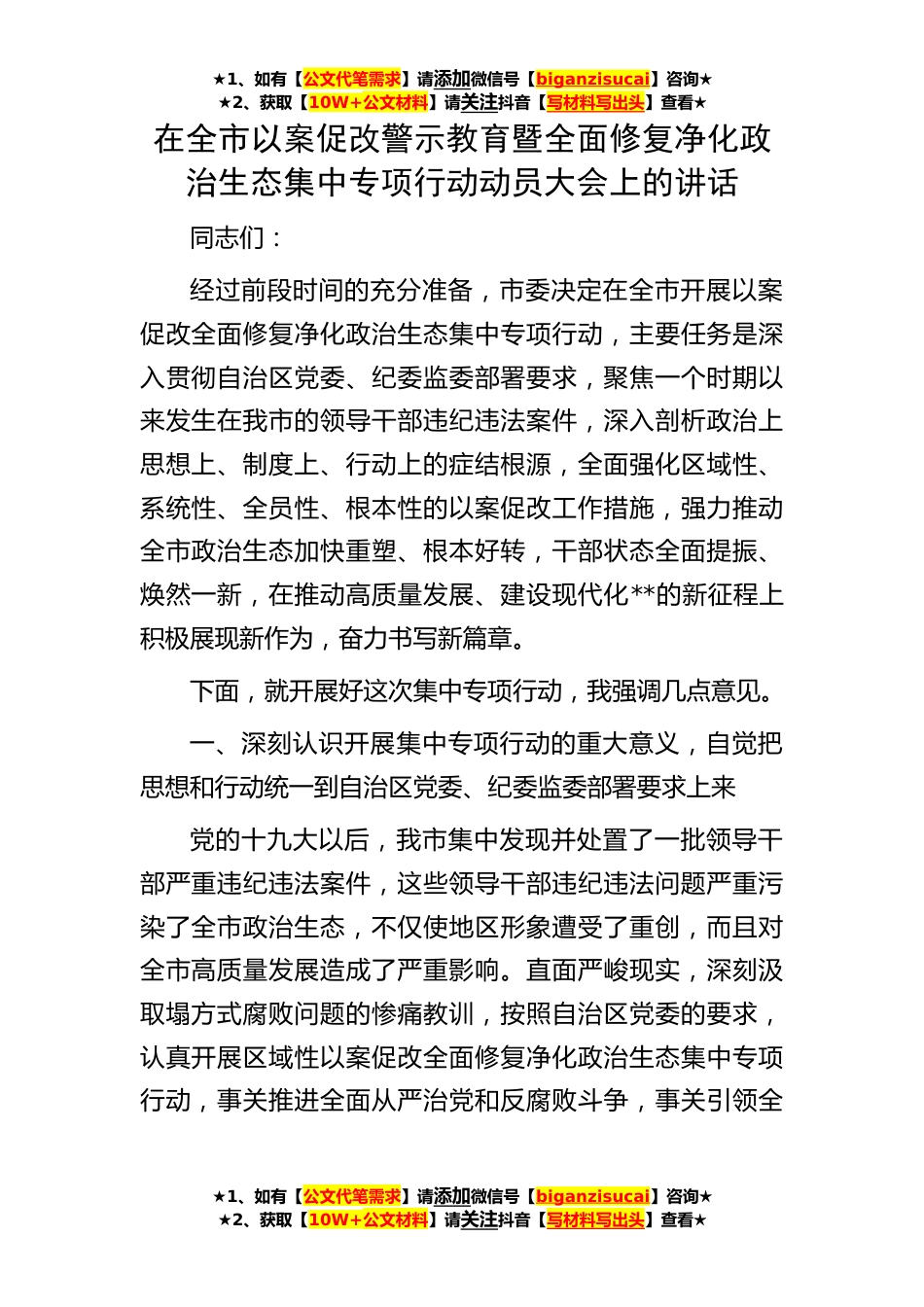 ★1、如有【公文代笔需求】请添加微信号【biganzisucai】咨询★
★2、获取【10W+公文材料】请关注抖音【写材料写出头】查看★

在全市以案促改警示教育暨全面修复净化政治生态集中专项行动动员大会上的讲话

同志们：

经过前段时间的充分准备，市委决定在全市开展以案促改全面修复净化政治生态集中专项行动，主要任务是深入贯彻自治区党委、纪委监委部署要求，聚焦一个时期以来发生在我市的领导干部违纪违法案件，深入剖析政治上思想上、制度上、行动上的症结根源，全面强化区域性、系统性、全员性、根本性的以案促改工作措施，强力推动全市政治生态加快重塑、根本好转，干部状态全面提振、焕然一新，在推动高质量发展、建设现代化**的新征程上积极展现新作为，奋力书写新篇章。

下面，就开展好这次集中专项行动，我强调几点意见。

一、深刻认识开展集中专项行动的重大意义，自觉把思想和行动统一到自治区党委、纪委监委部署要求上来

党的十九大以后，我市集中发现并处置了一批领导干部严重违纪违法案件，这些领导干部违纪违法问题严重污染了全市政治生态，不仅使地区形象遭受了重创，而且对全市高质量发展造成了严重影响。直面严峻现实，深刻汲取塌方式腐败问题的惨痛教训，按照自治区党委的要求，认真开展区域性以案促改全面修复净化政治生态集中专项行动，事关推进全面从严治党和反腐败斗争，事关引领全

★1、如有【公文代笔需求】请添加微信号【biganzisucai】咨询★
★2、获取【10W+公文材料】请关注抖音【写材料写出头】查看★